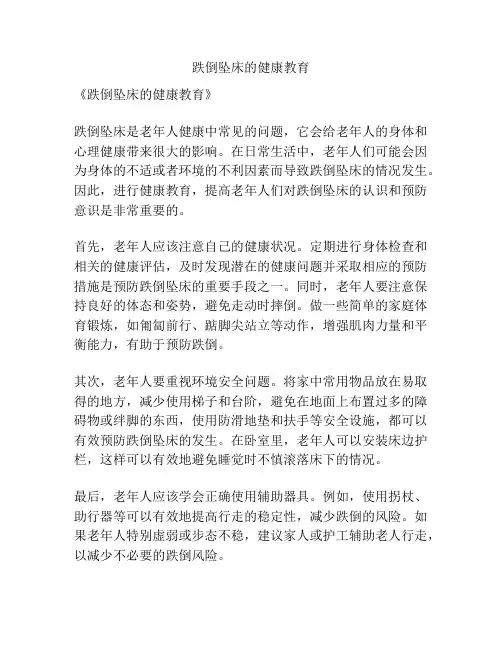 跌倒坠床的健康教育

《跌倒坠床的健康教育》

跌倒坠床是老年人健康中常见的问题，它会给老年人的身体和心理健康带来很大的影响。在日常生活中，老年人们可能会因为身体的不适或者环境的不利因素而导致跌倒坠床的情况发生。因此，进行健康教育，提高老年人们对跌倒坠床的认识和预防意识是非常重要的。

首先，老年人应该注意自己的健康状况。定期进行身体检查和相关的健康评估，及时发现潜在的健康问题并采取相应的预防措施是预防跌倒坠床的重要手段之一。同时，老年人要注意保持良好的体态和姿势，避免走动时摔倒。做一些简单的家庭体育锻炼，如匍匐前行、踮脚尖站立等动作，增强肌肉力量和平衡能力，有助于预防跌倒。

其次，老年人要重视环境安全问题。将家中常用物品放在易取得的地方，减少使用梯子和台阶，避免在地面上布置过多的障碍物或绊脚的东西，使用防滑地垫和扶手等安全设施，都可以有效预防跌倒坠床的发生。在卧室里，老年人可以安装床边护栏，这样可以有效地避免睡觉时不慎滚落床下的情况。

最后，老年人应该学会正确使用辅助器具。例如，使用拐杖、助行器等可以有效地提高行走的稳定性，减少跌倒的风险。如果老年人特别虚弱或步态不稳，建议家人或护工辅助老人行走，以减少不必要的跌倒风险。